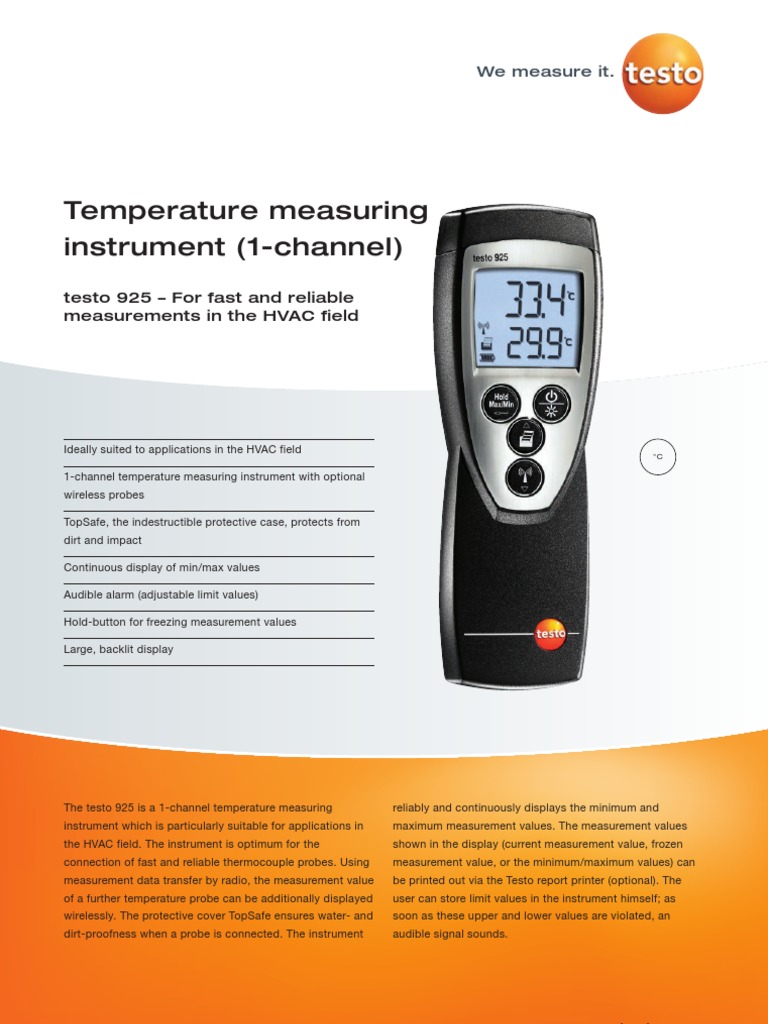 We measure it. testo

Temperature measuring instrument (1-channel)

testo 925 – For fast and reliable measurements in the HVAC field

testo 925

33.4 °C
29.9 °C

Hold Max/Min

testo

°C

Ideally suited to applications in the HVAC field

1-channel temperature measuring instrument with optional wireless probes

TopSafe, the indestructible protective case, protects from dirt and impact

Continuous display of min/max values

Audible alarm (adjustable limit values)

Hold-button for freezing measurement values

Large, backlit display

The testo 925 is a 1-channel temperature measuring instrument which is particularly suitable for applications in the HVAC field. The instrument is optimum for the connection of fast and reliable thermocouple probes. Using measurement data transfer by radio, the measurement value of a further temperature probe can be additionally displayed wirelessly. The protective cover TopSafe ensures water- and dirt-proofness when a probe is connected. The instrument

reliably and continuously displays the minimum and maximum measurement values. The measurement values shown in the display (current measurement value, frozen measurement value, or the minimum/maximum values) can be printed out via the Testo report printer (optional). The user can store limit values in the instrument himself; as soon as these upper and lower values are violated, an audible signal sounds.